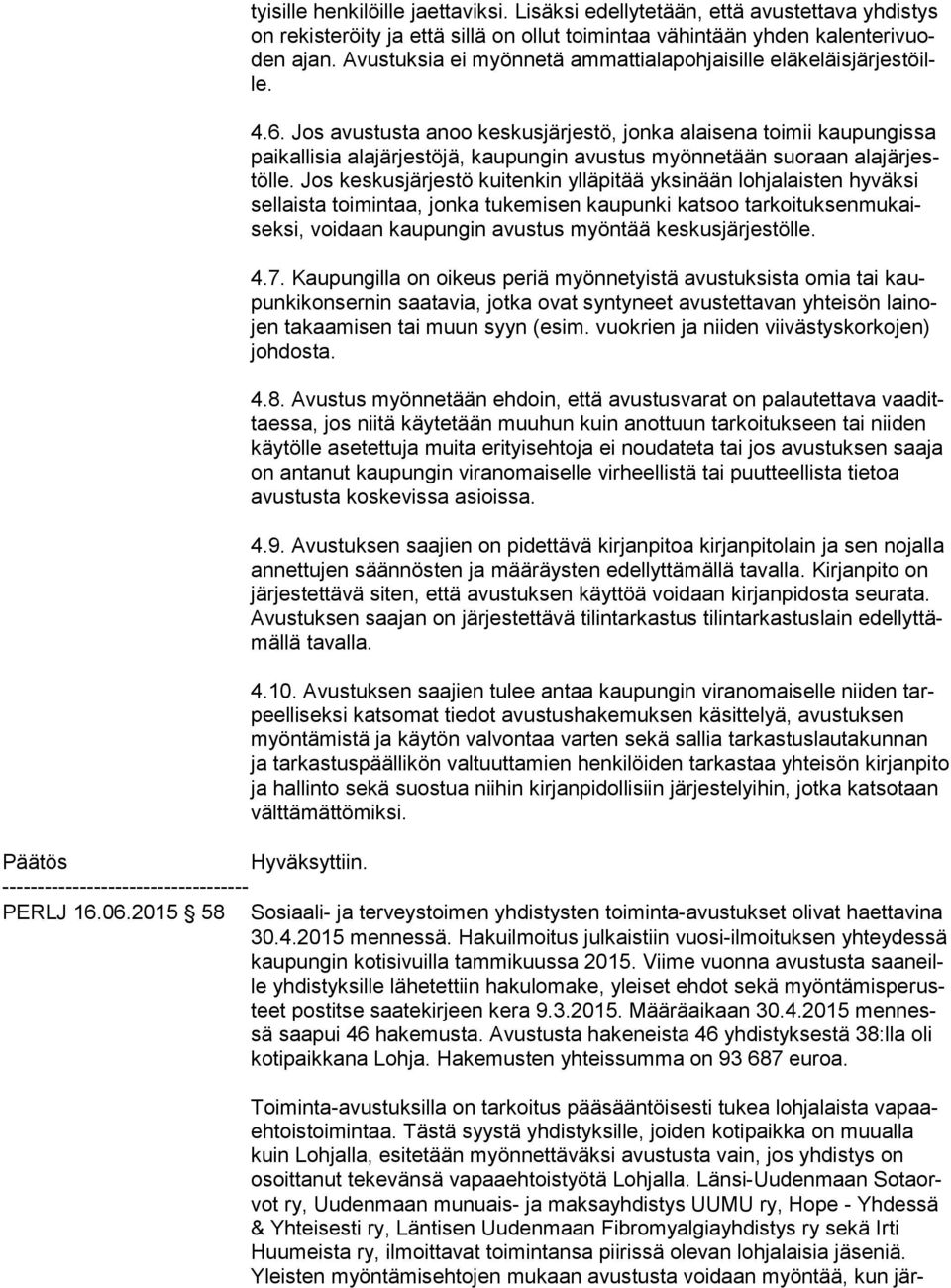 tyisille henkilöille jaettaviksi. Lisäksi edellytetään, että avustettava yhdistys on rekisteröity ja että sillä on ollut toimintaa vähintään yhden kalenterivuoden ajan. Avustuksia ei myönnetä ammattialapohjaisille eläkeläisjärjestöille.

4.6. Jos avustusta anoo keskusjärjestö, jonka alaisena toimii kaupungissa paikallisia alajärjestöjä, kaupungin avustus myönnetään suoraan alajärjestölle. Jos keskusjärjestö kuitenkin ylläpitää yksinään lohjalaisten hyväksi sellaista toimintaa, jonka tukemisen kaupunki katsoo tarkoituksenmukaiseksi, voidaan kaupungin avustus myöntää keskusjärjestölle.

4.7. Kaupungilla on oikeus periä myönnetyistä avustuksista omia tai kaupunkikonsernin saatavia, jotka ovat syntyneet avustettavan yhteisön lainojen takaamisen tai muun syyn (esim. vuokrien ja niiden viivästyskorkojen) johdosta.

4.8. Avustus myönnetään ehdoin, että avustusvarat on palautettava vaadittaessa, jos niitä käytetään muuhun kuin anottuun tarkoitukseen tai niiden käytölle asetettuja muita erityisehtoja ei noudateta tai jos avustuksen saaja on antanut kaupungin viranomaiselle virheellistä tai puutteellista tietoa avustusta koskevissa asioissa.

4.9. Avustuksen saajien on pidettävä kirjanpitoa kirjanpitolain ja sen nojalla annettujen säännösten ja määräysten edellyttämällä tavalla. Kirjanpito on järjestettävä siten, että avustuksen käyttöä voidaan kirjanpidosta seurata. Avustuksen saajan on järjestettävä tilintarkastus tilintarkastuslain edellyttämällä tavalla.

4.10. Avustuksen saajien tulee antaa kaupungin viranomaiselle niiden tarpeelliseksi katsomat tiedot avustushakemuksen käsittelyä, avustuksen myöntämistä ja käytön valvontaa varten sekä sallia tarkastuslautakunnan ja tarkastuspäällikön valtuuttamien henkilöiden tarkastaa yhteisön kirjanpito ja hallinto sekä suostua niihin kirjanpidollisiin järjestelyihin, jotka katsotaan välttämättömiksi.

Päätös Hyväksyttiin.
-----------------------------------
PERLJ 16.06.2015 § 58 Sosiaali- ja terveystoimen yhdistysten toiminta-avustukset olivat haettavina 30.4.2015 mennessä. Hakuilmoitus julkaistiin vuosi-ilmoituksen yhteydessä kaupungin kotisivuilla tammikuussa 2015. Viime vuonna avustusta saaneille yhdistyksille lähetettiin hakulomake, yleiset ehdot sekä myöntämisperusteet postitse saatekirjeen kera 9.3.2015. Määräaikaan 30.4.2015 mennessä saapui 46 hakemusta. Avustusta hakeneista 46 yhdistyksestä 38:lla oli kotipaikkana Lohja. Hakemusten yhteissumma on 93 687 euroa.

Toiminta-avustuksilla on tarkoitus pääsääntöisesti tukea lohjalaista vapaaehtoistoimintaa. Tästä syystä yhdistyksille, joiden kotipaikka on muualla kuin Lohjalla, esitetään myönnettäväksi avustusta vain, jos yhdistys on osoittanut tekevänsä vapaaehtoistyötä Lohjalla. Länsi-Uudenmaan Sotaorvot ry, Uudenmaan munuais- ja maksayhdistys UUMU ry, Hope - Yhdessä & Yhteisesti ry, Läntisen Uudenmaan Fibromyalgiayhdistys ry sekä Irti Huumeista ry, ilmoittavat toimintansa piirissä olevan lohjalaisia jäseniä. Yleisten myöntämisehtojen mukaan avustusta voidaan myöntää, kun jär-